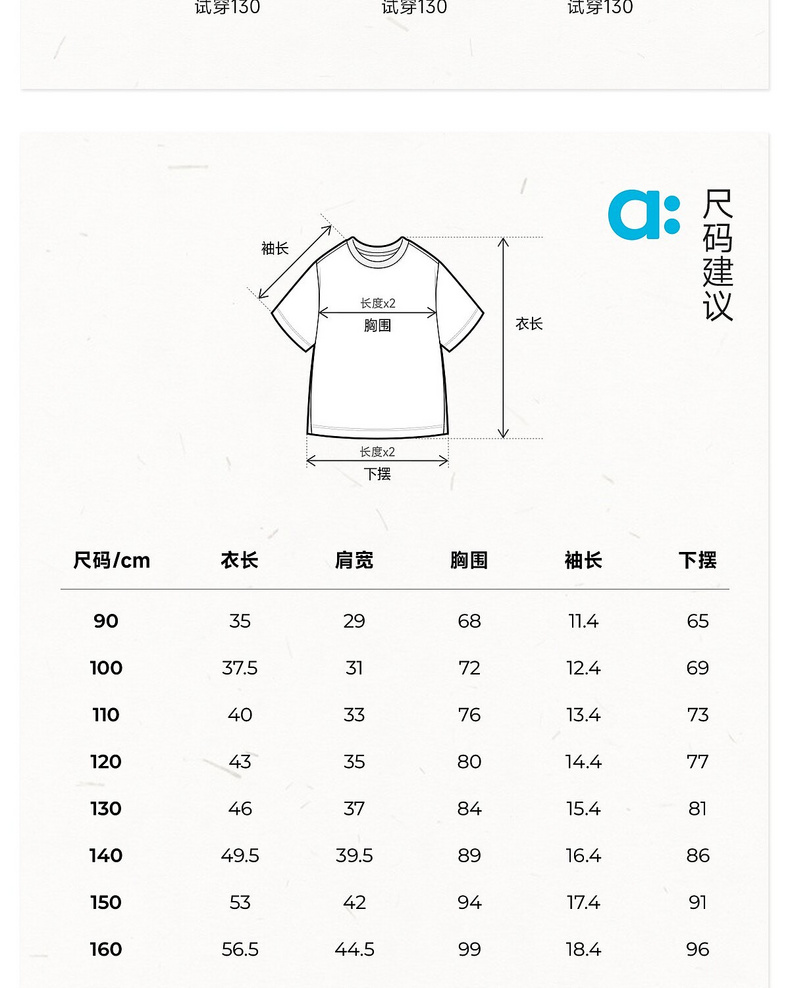 试穿130 试穿130 试穿130

a: 尺码建议

袖长
长度x2
胸围
衣长
长度x2
下摆

| 尺码/cm | 衣长 | 肩宽 | 胸围 | 袖长 | 下摆 |
|---|---|---|---|---|---|
| 90 | 35 | 29 | 68 | 11.4 | 65 |
| 100 | 37.5 | 31 | 72 | 12.4 | 69 |
| 110 | 40 | 33 | 76 | 13.4 | 73 |
| 120 | 43 | 35 | 80 | 14.4 | 77 |
| 130 | 46 | 37 | 84 | 15.4 | 81 |
| 140 | 49.5 | 39.5 | 89 | 16.4 | 86 |
| 150 | 53 | 42 | 94 | 17.4 | 91 |
| 160 | 56.5 | 44.5 | 99 | 18.4 | 96 |